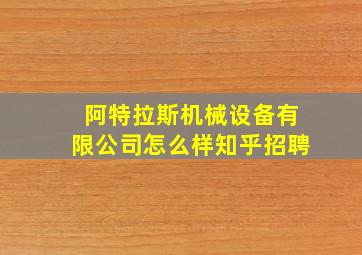 阿特拉斯机械设备有限公司怎么样知乎招聘